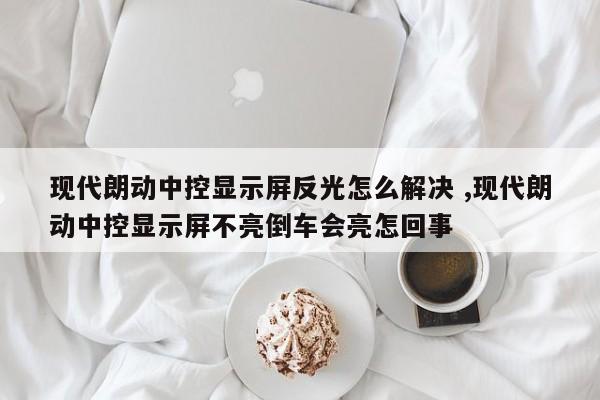 现代朗动中控显示屏反光怎么解决 ,现代朗动中控显示屏不亮倒车会亮怎回事